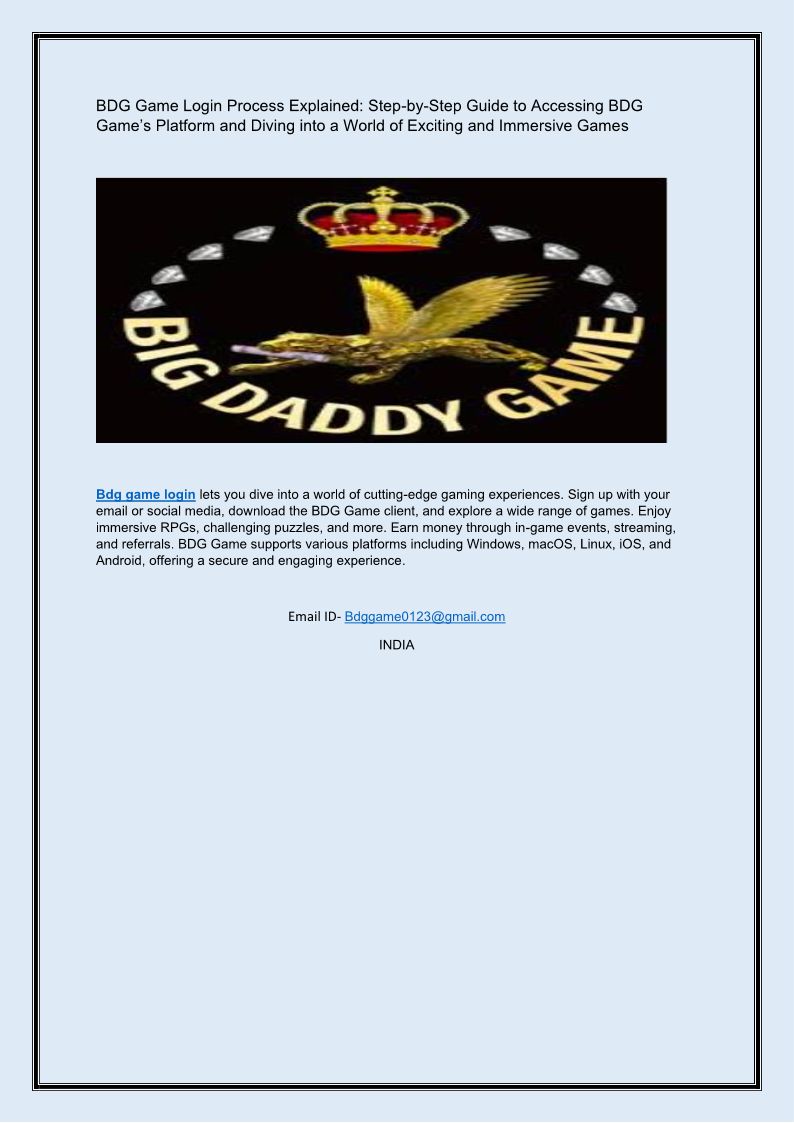 BDG Game Login Process Explained: Step-by-Step Guide to Accessing BDG Game's Platform and Diving into a World of Exciting and Immersive Games

BIG DADDY GAME

Bdg game login lets you dive into a world of cutting-edge gaming experiences. Sign up with your email or social media, download the BDG Game client, and explore a wide range of games. Enjoy immersive RPGs, challenging puzzles, and more. Earn money through in-game events, streaming, and referrals. BDG Game supports various platforms including Windows, macOS, Linux, iOS, and Android, offering a secure and engaging experience.

Email ID- Bdggame0123@gmail.com

INDIA